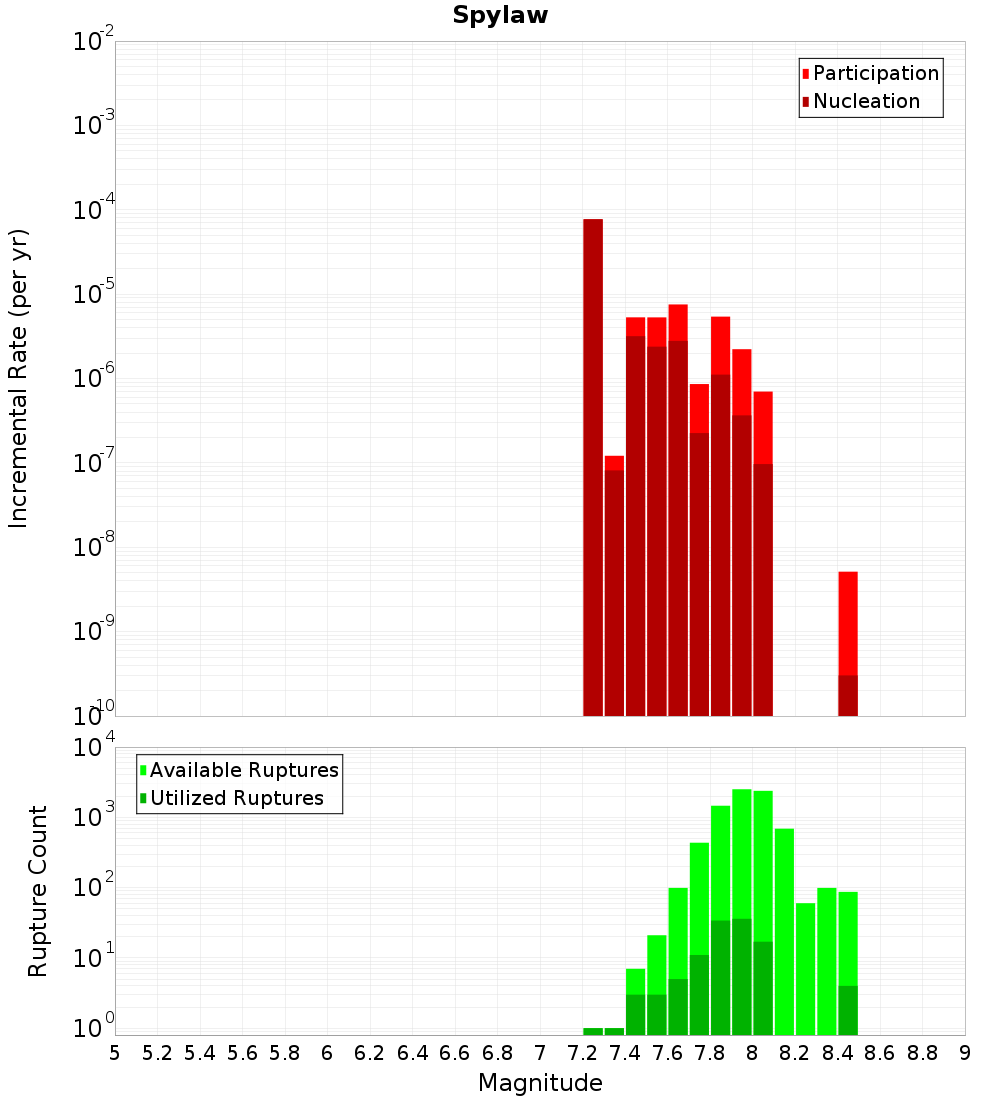 Spylaw

Participation
Nucleation

Incremental Rate (per yr)

$10^{-2}$
$10^{-3}$
$10^{-4}$
$10^{-5}$
$10^{-6}$
$10^{-7}$
$10^{-8}$
$10^{-9}$
$10^{-10}$

Available Ruptures
Utilized Ruptures

Rupture Count

$10^{4}$
$10^{3}$
$10^{2}$
$10^{1}$
$10^{0}$

5 5.2 5.4 5.6 5.8 6 6.2 6.4 6.6 6.8 7 7.2 7.4 7.6 7.8 8 8.2 8.4 8.6 8.8 9

Magnitude